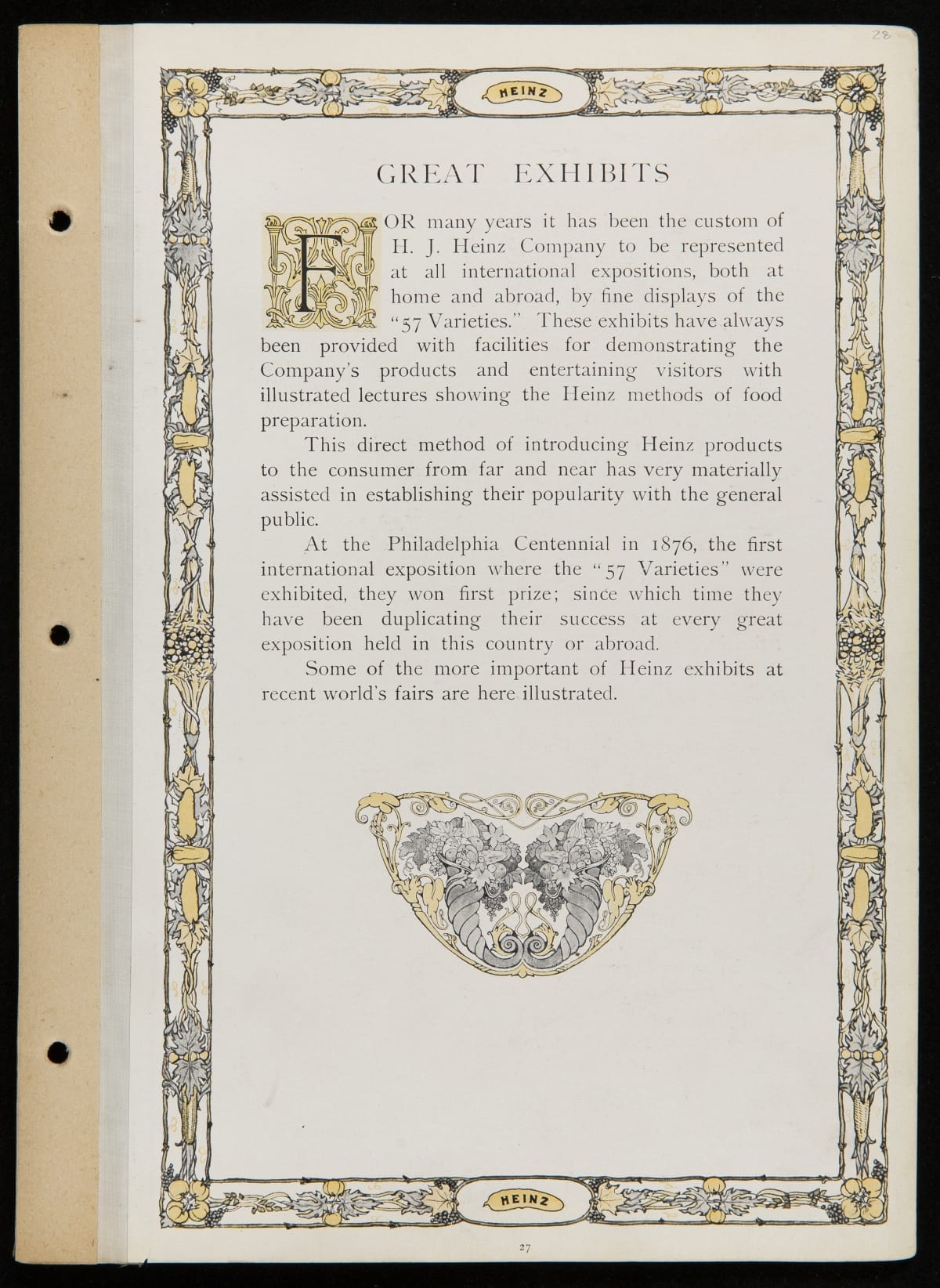 28

HEINZ

GREAT EXHIBITS

FOR many years it has been the custom of H. J. Heinz Company to be represented at all international expositions, both at home and abroad, by fine displays of the "57 Varieties." These exhibits have always been provided with facilities for demonstrating the Company's products and entertaining visitors with illustrated lectures showing the Heinz methods of food preparation.

This direct method of introducing Heinz products to the consumer from far and near has very materially assisted in establishing their popularity with the general public.

At the Philadelphia Centennial in 1876, the first international exposition where the "57 Varieties" were exhibited, they won first prize; since which time they have been duplicating their success at every great exposition held in this country or abroad.

Some of the more important of Heinz exhibits at recent world's fairs are here illustrated.

HEINZ

27